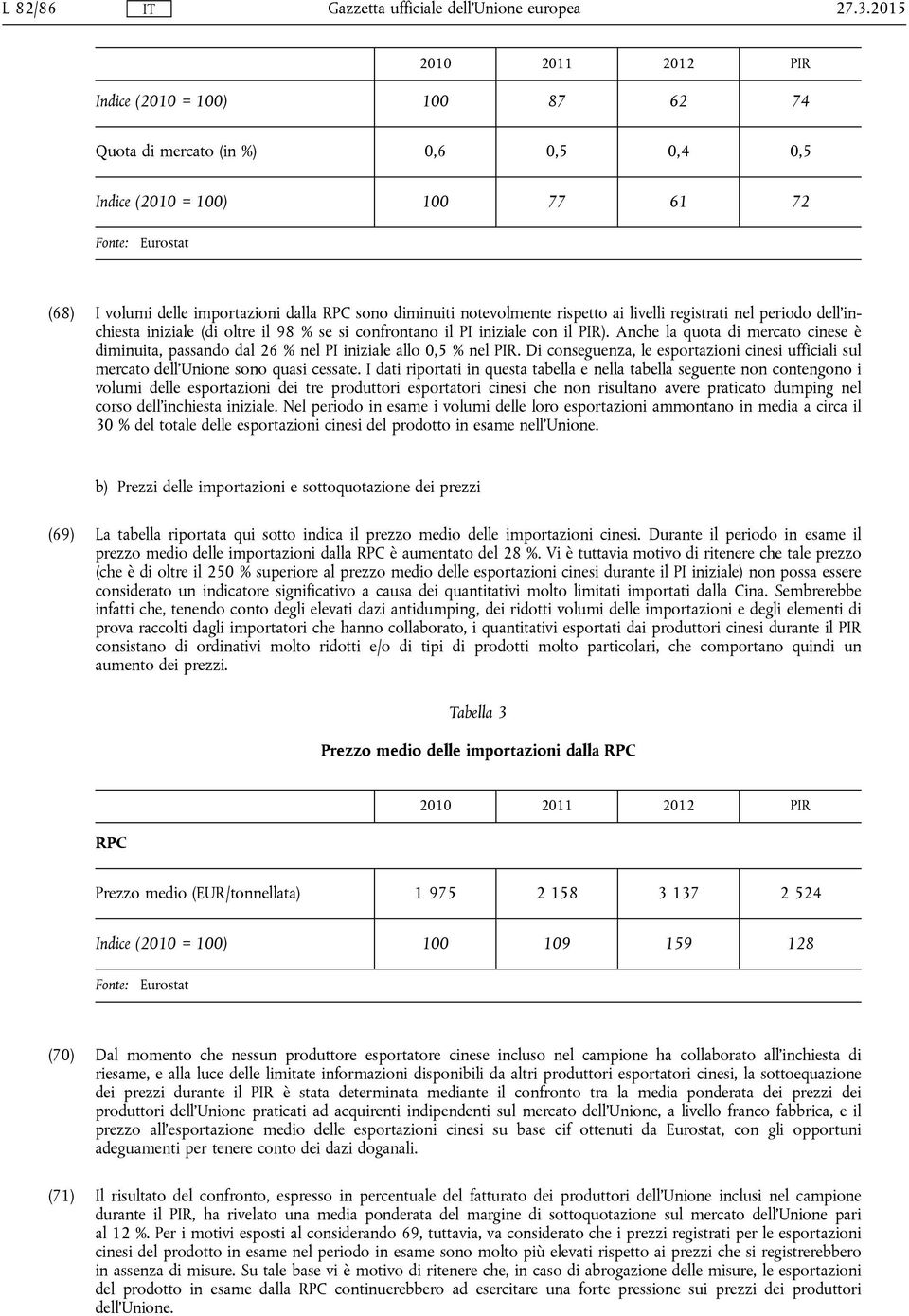 L 82/86 IT Gazzetta ufficiale dell'Unione europea 27.3.2015

| | 2010 | 2011 | 2012 | PIR |
|---|---|---|---|---|
| Indice (2010 = 100) | 100 | 87 | 62 | 74 |
| Quota di mercato (in %) | 0,6 | 0,5 | 0,4 | 0,5 |
| Indice (2010 = 100) | 100 | 77 | 61 | 72 |

Fonte: Eurostat

(68) I volumi delle importazioni dalla RPC sono diminuiti notevolmente rispetto ai livelli registrati nel periodo dell'inchiesta iniziale (di oltre il 98 % se si confrontano il PI iniziale con il PIR). Anche la quota di mercato cinese è diminuita, passando dal 26 % nel PI iniziale allo 0,5 % nel PIR. Di conseguenza, le esportazioni cinesi ufficiali sul mercato dell'Unione sono quasi cessate. I dati riportati in questa tabella e nella tabella seguente non contengono i volumi delle esportazioni dei tre produttori esportatori cinesi che non risultano avere praticato dumping nel corso dell'inchiesta iniziale. Nel periodo in esame i volumi delle loro esportazioni ammontano in media a circa il 30 % del totale delle esportazioni cinesi del prodotto in esame nell'Unione.

b) Prezzi delle importazioni e sottoquotazione dei prezzi

(69) La tabella riportata qui sotto indica il prezzo medio delle importazioni cinesi. Durante il periodo in esame il prezzo medio delle importazioni dalla RPC è aumentato del 28 %. Vi è tuttavia motivo di ritenere che tale prezzo (che è di oltre il 250 % superiore al prezzo medio delle esportazioni cinesi durante il PI iniziale) non possa essere considerato un indicatore significativo a causa dei quantitativi molto limitati importati dalla Cina. Sembrerebbe infatti che, tenendo conto degli elevati dazi antidumping, dei ridotti volumi delle importazioni e degli elementi di prova raccolti dagli importatori che hanno collaborato, i quantitativi esportati dai produttori cinesi durante il PIR consistano di ordinativi molto ridotti e/o di tipi di prodotti molto particolari, che comportano quindi un aumento dei prezzi.

Tabella 3

Prezzo medio delle importazioni dalla RPC

| | 2010 | 2011 | 2012 | PIR |
|---|---|---|---|---|
| RPC | | | | |
| Prezzo medio (EUR/tonnellata) | 1 975 | 2 158 | 3 137 | 2 524 |
| Indice (2010 = 100) | 100 | 109 | 159 | 128 |

Fonte: Eurostat

(70) Dal momento che nessun produttore esportatore cinese incluso nel campione ha collaborato all'inchiesta di riesame, e alla luce delle limitate informazioni disponibili da altri produttori esportatori cinesi, la sottoequazione dei prezzi durante il PIR è stata determinata mediante il confronto tra la media ponderata dei prezzi dei produttori dell'Unione praticati ad acquirenti indipendenti sul mercato dell'Unione, a livello franco fabbrica, e il prezzo all'esportazione medio delle esportazioni cinesi su base cif ottenuti da Eurostat, con gli opportuni adeguamenti per tenere conto dei dazi doganali.

(71) Il risultato del confronto, espresso in percentuale del fatturato dei produttori dell'Unione inclusi nel campione durante il PIR, ha rivelato una media ponderata del margine di sottoquotazione sul mercato dell'Unione pari al 12 %. Per i motivi esposti al considerando 69, tuttavia, va considerato che i prezzi registrati per le esportazioni cinesi del prodotto in esame nel periodo in esame sono molto più elevati rispetto ai prezzi che si registrerebbero in assenza di misure. Su tale base vi è motivo di ritenere che, in caso di abrogazione delle misure, le esportazioni del prodotto in esame dalla RPC continuerebbero ad esercitare una forte pressione sui prezzi dei produttori dell'Unione.